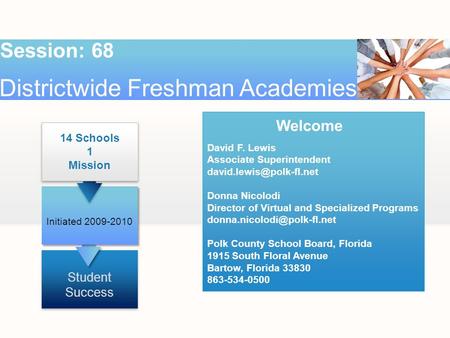 Session: 68

Districtwide Freshman Academies

14 Schools
1
Mission

Initiated 2009-2010

Student Success

Welcome

David F. Lewis
Associate Superintendent
david.lewis@polk-fl.net

Donna Nicolodi
Director of Virtual and Specialized Programs
donna.nicolodi@polk-fl.net

Polk County School Board, Florida
1915 South Floral Avenue
Bartow, Florida 33830
863-534-0500